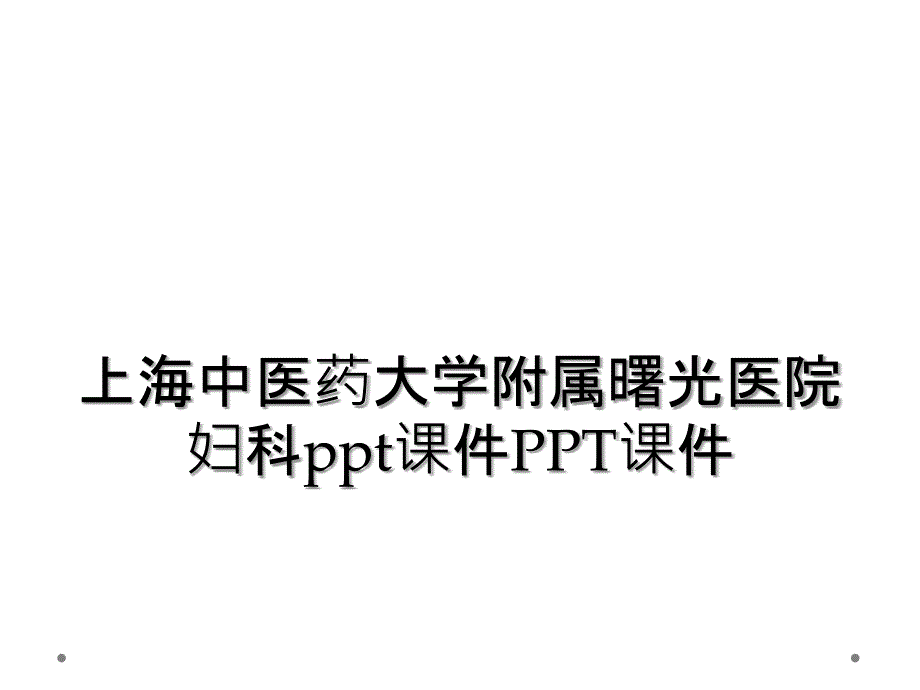 上海中医药大学附属曙光医院妇科ppt课件PPT课件